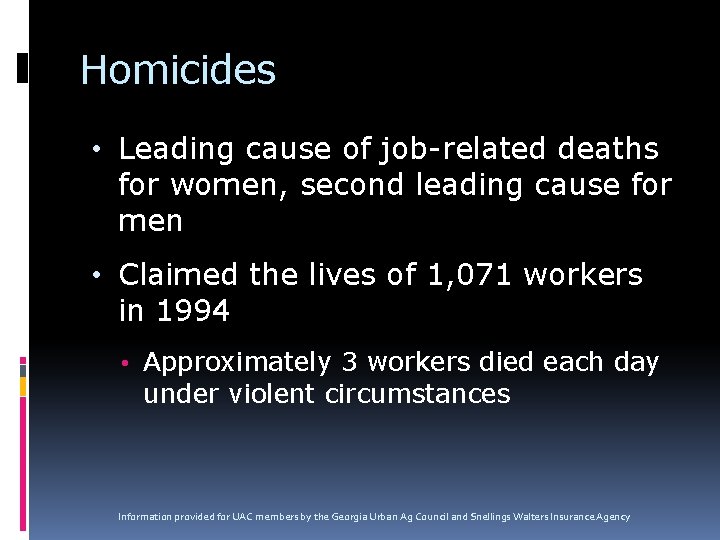 Homicides

• Leading cause of job-related deaths for women, second leading cause for men

• Claimed the lives of 1,071 workers in 1994

• Approximately 3 workers died each day under violent circumstances

Information provided for UAC members by the Georgia Urban Ag Council and Snellings Walters Insurance Agency